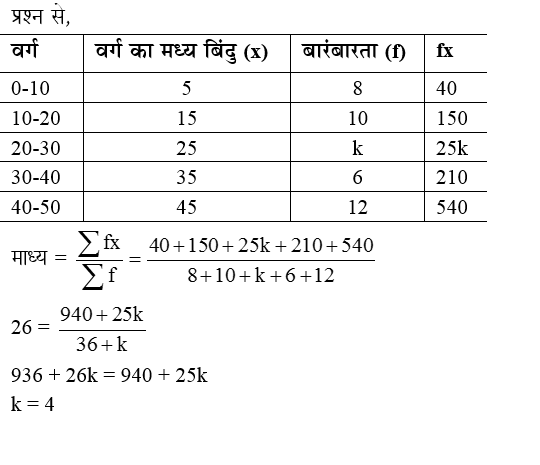 प्रश्न से,

| वर्ग | वर्ग का मध्य बिंदु (x) | बारंबारता (f) | fx |
|---|---|---|---|
| 0-10 | 5 | 8 | 40 |
| 10-20 | 15 | 10 | 150 |
| 20-30 | 25 | k | 25k |
| 30-40 | 35 | 6 | 210 |
| 40-50 | 45 | 12 | 540 |

माध्य $= \frac{\sum fx}{\sum f} = \frac{40+150+25k+210+540}{8+10+k+6+12}$

$26 = \frac{940+25k}{36+k}$

$936 + 26k = 940 + 25k$

$k = 4$